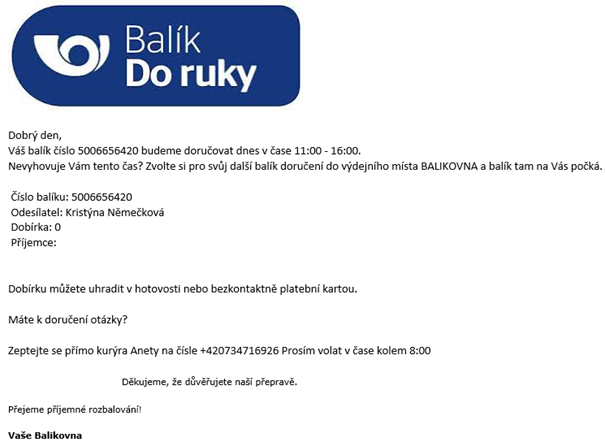 Balík
Do ruky

Dobrý den,
Váš balík číslo 5006656420 budeme doručovat dnes v čase 11:00 - 16:00.
Nevyhovuje Vám tento čas? Zvolte si pro svůj další balík doručení do výdejního místa BALIKOVNA a balík tam na Vás počká.

Číslo balíku: 5006656420
Odesílatel: Kristýna Němečková
Dobírka: 0
Příjemce:

Dobírku můžete uhradit v hotovosti nebo bezkontaktně platební kartou.

Máte k doručení otázky?

Zeptejte se přímo kurýra Anety na čísle +420734716926 Prosím volat v čase kolem 8:00

Děkujeme, že důvěřujete naší přepravě.

Přejeme příjemné rozbalování!

Vaše Balikovna